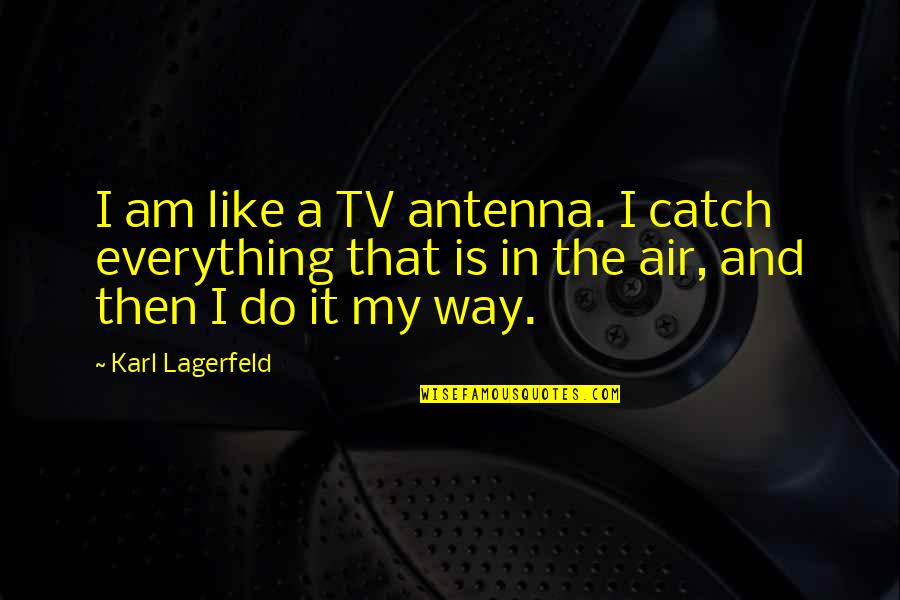 I am like a TV antenna. I catch everything that is in the air, and then I do it my way.

~ Karl Lagerfeld

WISEFAMOUSQUOTES.COM